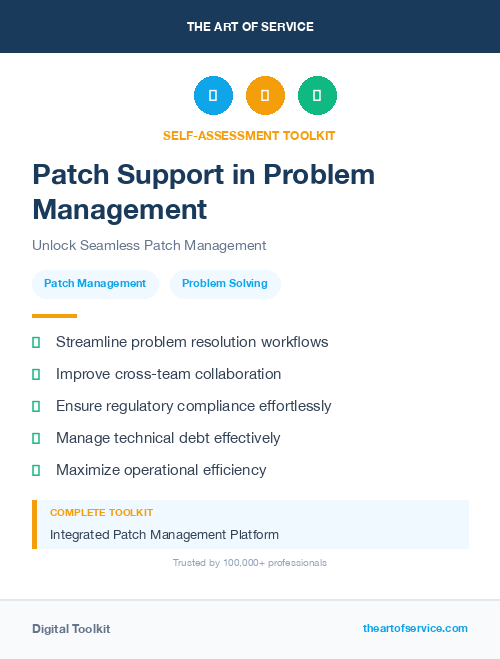 THE ART OF SERVICE

SELF-ASSESSMENT TOOLKIT

Patch Support in Problem Management

Unlock Seamless Patch Management

Patch Management

Problem Solving

Streamline problem resolution workflows

Improve cross-team collaboration

Ensure regulatory compliance effortlessly

Manage technical debt effectively

Maximize operational efficiency

COMPLETE TOOLKIT

Integrated Patch Management Platform

Trusted by 100,000+ professionals

Digital Toolkit

theartofservice.com